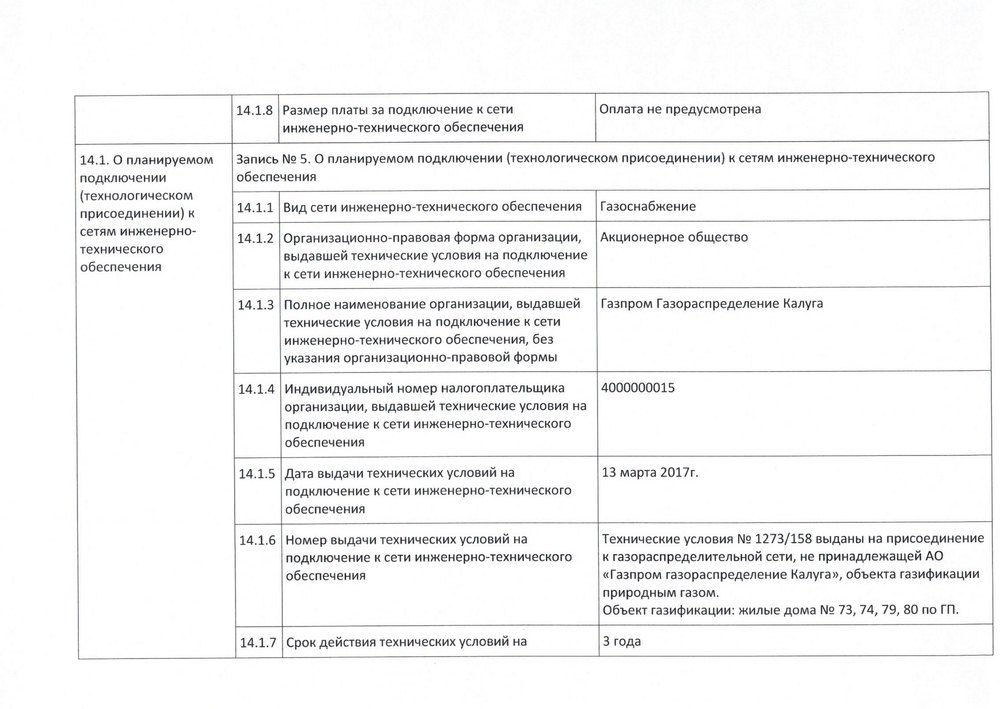 |  | 14.1.8 | Размер платы за подключение к сети инженерно-технического обеспечения | Оплата не предусмотрена |
|---|---|---|---|
| 14.1. О планируемом подключении (технологическом присоединении) к сетям инженерно-технического обеспечения | Запись № 5. О планируемом подключении (технологическом присоединении) к сетям инженерно-технического обеспечения | | |
| | 14.1.1 | Вид сети инженерно-технического обеспечения | Газоснабжение |
| | 14.1.2 | Организационно-правовая форма организации, выдавшей технические условия на подключение к сети инженерно-технического обеспечения | Акционерное общество |
| | 14.1.3 | Полное наименование организации, выдавшей технические условия на подключение к сети инженерно-технического обеспечения, без указания организационно-правовой формы | Газпром Газораспределение Калуга |
| | 14.1.4 | Индивидуальный номер налогоплательщика организации, выдавшей технические условия на подключение к сети инженерно-технического обеспечения | 4000000015 |
| | 14.1.5 | Дата выдачи технических условий на подключение к сети инженерно-технического обеспечения | 13 марта 2017г. |
| | 14.1.6 | Номер выдачи технических условий на подключение к сети инженерно-технического обеспечения | Технические условия № 1273/158 выданы на присоединение к газораспределительной сети, не принадлежащей АО «Газпром газораспределение Калуга», объекта газификации природным газом. Объект газификации: жилые дома № 73, 74, 79, 80 по ГП. |
| | 14.1.7 | Срок действия технических условий на | 3 года |